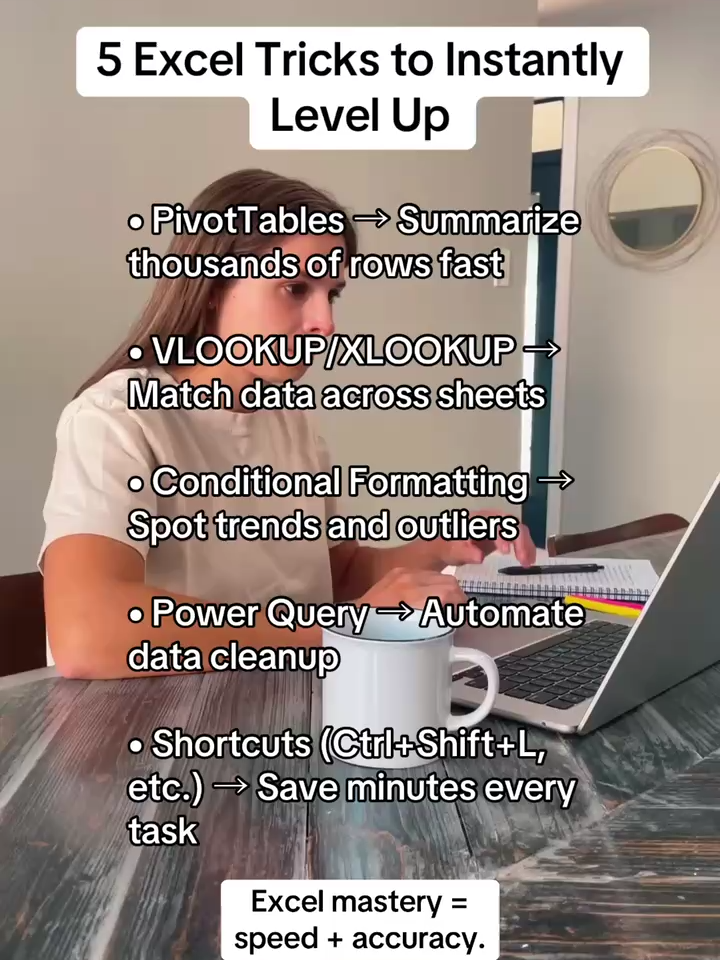 5 Excel Tricks to Instantly Level Up

• PivotTables → Summarize thousands of rows fast

• VLOOKUP/XLOOKUP → Match data across sheets

• Conditional Formatting → Spot trends and outliers

• Power Query → Automate data cleanup

• Shortcuts (Ctrl+Shift+L, etc.) → Save minutes every task

Excel mastery = speed + accuracy.